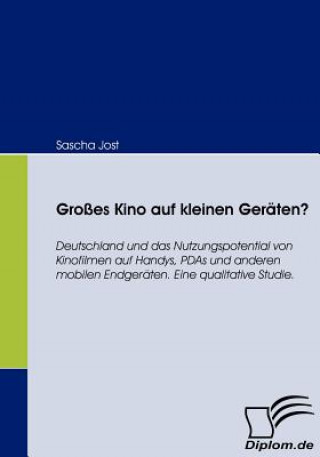 Sascha Jost

Großes Kino auf kleinen Geräten?

Deutschland und das Nutzungspotential von Kinofilmen auf Handys, PDAs und anderen mobilen Endgeräten. Eine qualitative Studie.

Diplom.de